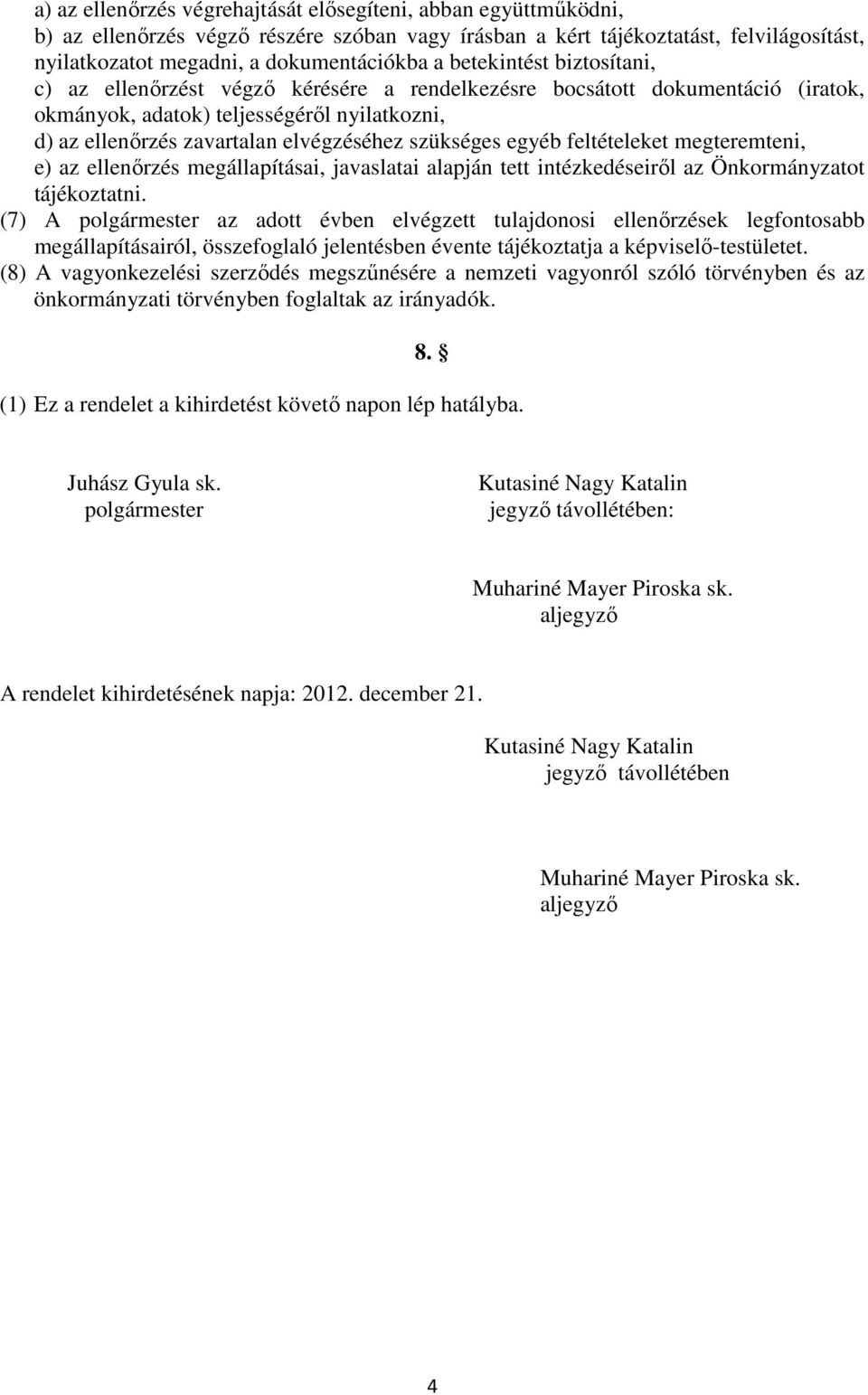 a) az ellenőrzés végrehajtását elősegíteni, abban együttműködni,
b) az ellenőrzés végző részére szóban vagy írásban a kért tájékoztatást, felvilágosítást, nyilatkozatot megadni, a dokumentációkba a betekintést biztosítani,
c) az ellenőrzést végző kérésére a rendelkezésre bocsátott dokumentáció (iratok, okmányok, adatok) teljességéről nyilatkozni,
d) az ellenőrzés zavartalan elvégzéséhez szükséges egyéb feltételeket megteremteni,
e) az ellenőrzés megállapításai, javaslatai alapján tett intézkedéseiről az Önkormányzatot tájékoztatni.
(7) A polgármester az adott évben elvégzett tulajdonosi ellenőrzések legfontosabb megállapításairól, összefoglaló jelentésben évente tájékoztatja a képviselő-testületet.
(8) A vagyonkezelési szerződés megszűnésére a nemzeti vagyonról szóló törvényben és az önkormányzati törvényben foglaltak az irányadók.

8. §

(1) Ez a rendelet a kihirdetést követő napon lép hatályba.

Juhász Gyula sk.
polgármester

Kutasiné Nagy Katalin
jegyző távollétében:

Muhariné Mayer Piroska sk.
aljegyző

A rendelet kihirdetésének napja: 2012. december 21.

Kutasiné Nagy Katalin
jegyző távollétében

Muhariné Mayer Piroska sk.
aljegyző

4